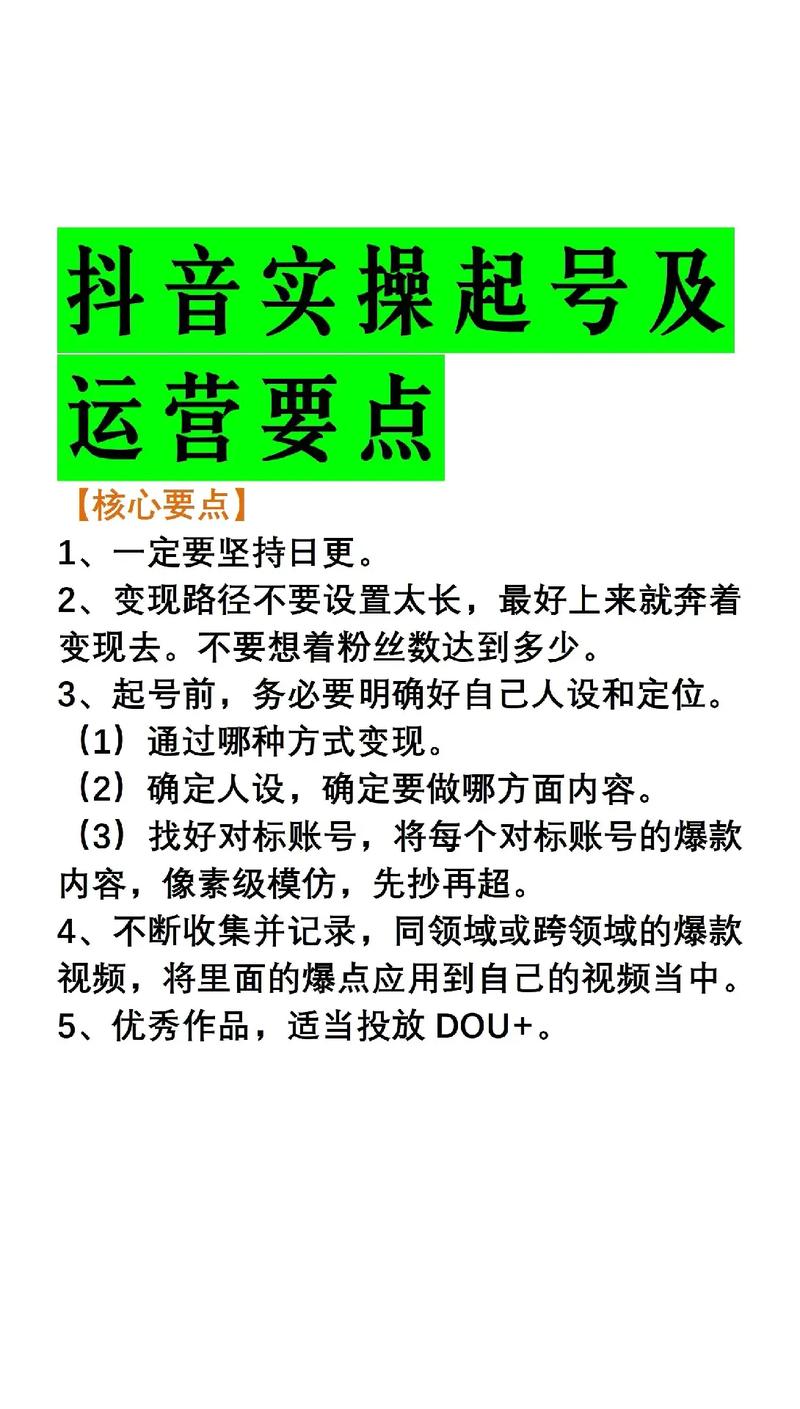 抖音实操起号及运营要点

【核心要点】
1、一定要坚持日更。
2、变现路径不要设置太长，最好上来就奔着变现去。不要想着粉丝数达到多少。
3、起号前，务必要明确好自己人设和定位。
（1）通过哪种方式变现。
（2）确定人设，确定要做哪方面内容。
（3）找好对标账号，将每个对标账号的爆款内容，像素级模仿，先抄再超。
4、不断收集并记录，同领域或跨领域的爆款视频，将里面的爆点应用到自己的视频当中。
5、优秀作品，适当投放 DOU+。